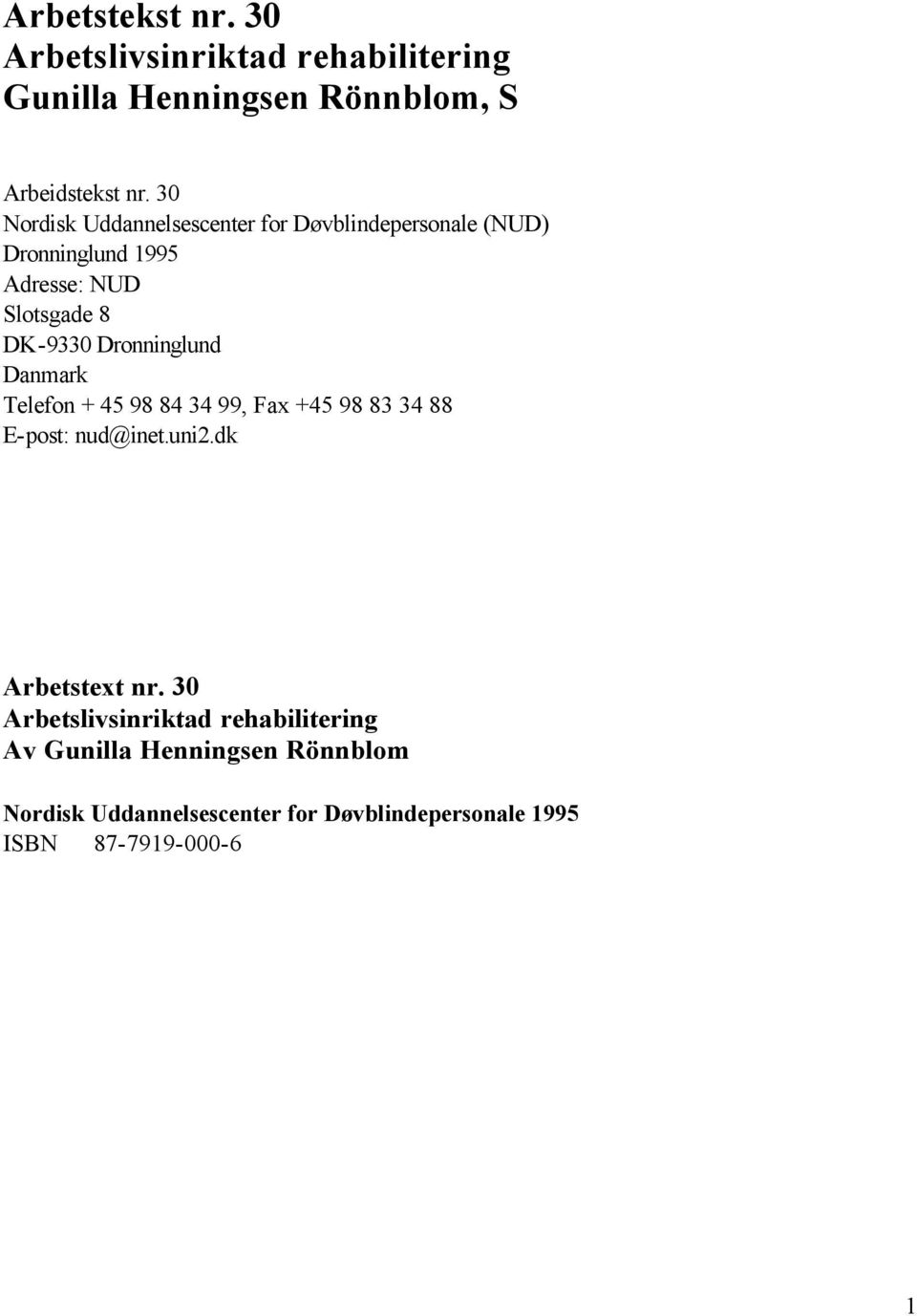 Arbetstekst nr. 30
Arbetslivsinriktad rehabilitering
Gunilla Henningsen Rönnblom, S

Arbeidstekst nr. 30
Nordisk Uddannelsescenter for Døvblindepersonale (NUD)
Dronninglund 1995
Adresse: NUD
Slotsgade 8
DK-9330 Dronninglund
Danmark
Telefon + 45 98 84 34 99, Fax +45 98 83 34 88
E-post: nud@inet.uni2.dk

Arbetstext nr. 30
Arbetslivsinriktad rehabilitering
Av Gunilla Henningsen Rönnblom

Nordisk Uddannelsescenter for Døvblindepersonale 1995
ISBN 87-7919-000-6

1